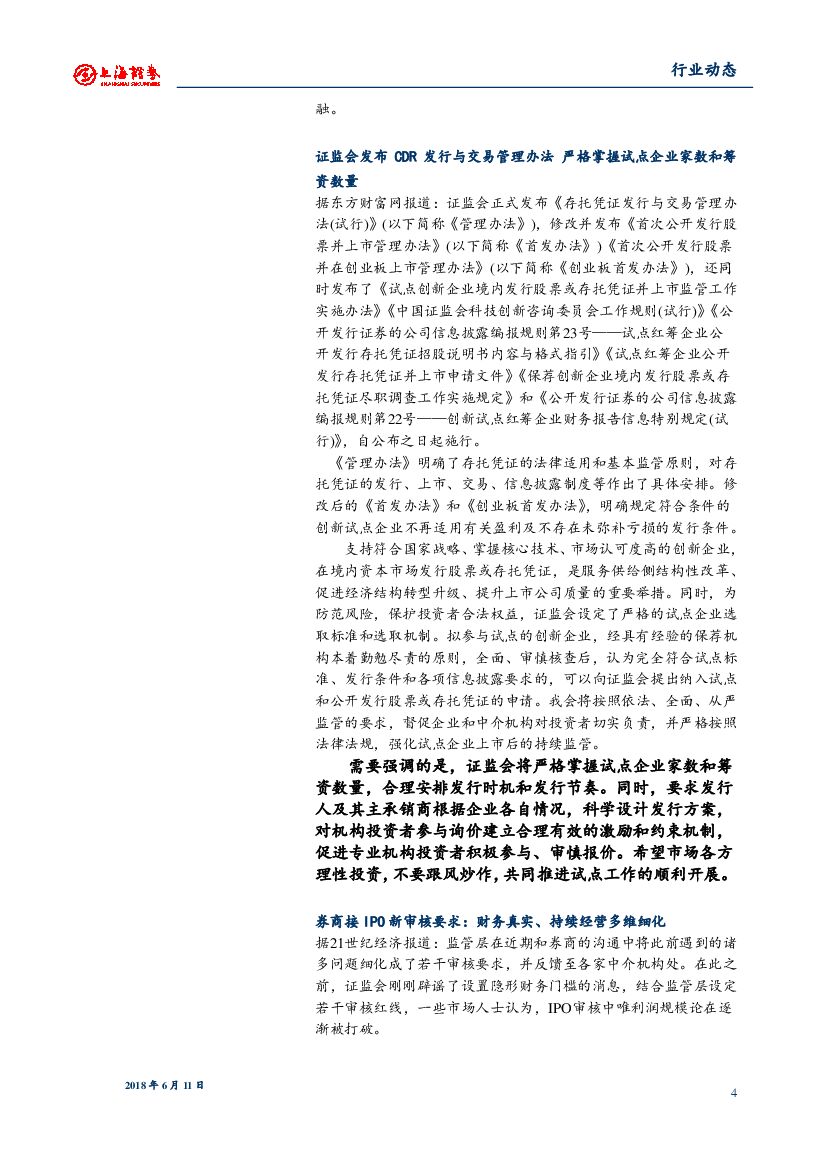 上海证券 SHANGHAI SECURITIES

行业动态

融。

证监会发布 CDR 发行与交易管理办法 严格掌握试点企业家数和筹资数量

据东方财富网报道：证监会正式发布《存托凭证发行与交易管理办法(试行)》(以下简称《管理办法》)，修改并发布《首次公开发行股票并上市管理办法》(以下简称《首发办法》)《首次公开发行股票并在创业板上市管理办法》(以下简称《创业板首发办法》)，还同时发布了《试点创新企业境内发行股票或存托凭证并上市监管工作实施办法》《中国证监会科技创新咨询委员会工作规则(试行)》《公开发行证券的公司信息披露编报规则第23号——试点红筹企业公开发行存托凭证招股说明书内容与格式指引》《试点红筹企业公开发行存托凭证并上市申请文件》《保荐创新企业境内发行股票或存托凭证尽职调查工作实施规定》和《公开发行证券的公司信息披露编报规则第22号——创新试点红筹企业财务报告信息特别规定(试行)》，自公布之日起施行。

《管理办法》明确了存托凭证的法律适用和基本监管原则，对存托凭证的发行、上市、交易、信息披露制度等作出了具体安排。修改后的《首发办法》和《创业板首发办法》，明确规定符合条件的创新试点企业不再适用有关盈利及不存在未弥补亏损的发行条件。

支持符合国家战略、掌握核心技术、市场认可度高的创新企业，在境内资本市场发行股票或存托凭证，是服务供给侧结构性改革、促进经济结构转型升级、提升上市公司质量的重要举措。同时，为防范风险，保护投资者合法权益，证监会设定了严格的试点企业选取标准和选取机制。拟参与试点的创新企业，经具有经验的保荐机构本着勤勉尽责的原则，全面、审慎核查后，认为完全符合试点标准、发行条件和各项信息披露要求的，可以向证监会提出纳入试点和公开发行股票或存托凭证的申请。我会将按照依法、全面、从严监管的要求，督促企业和中介机构对投资者切实负责，并严格按照法律法规，强化试点企业上市后的持续监管。

需要强调的是，证监会将严格掌握试点企业家数和筹资数量，合理安排发行时机和发行节奏。同时，要求发行人及其主承销商根据企业各自情况，科学设计发行方案，对机构投资者参与询价建立合理有效的激励和约束机制，促进专业机构投资者积极参与、审慎报价。希望市场各方理性投资，不要跟风炒作，共同推进试点工作的顺利开展。

券商接 IPO 新审核要求：财务真实、持续经营多维细化

据21世纪经济报道：监管层在近期和券商的沟通中将此前遇到的诸多问题细化成了若干审核要求，并反馈至各家中介机构处。在此之前，证监会刚刚辟谣了设置隐形财务门槛的消息，结合监管层设定若干审核红线，一些市场人士认为，IPO审核中唯利润规模论在逐渐被打破。

2018 年 6 月 11 日

4